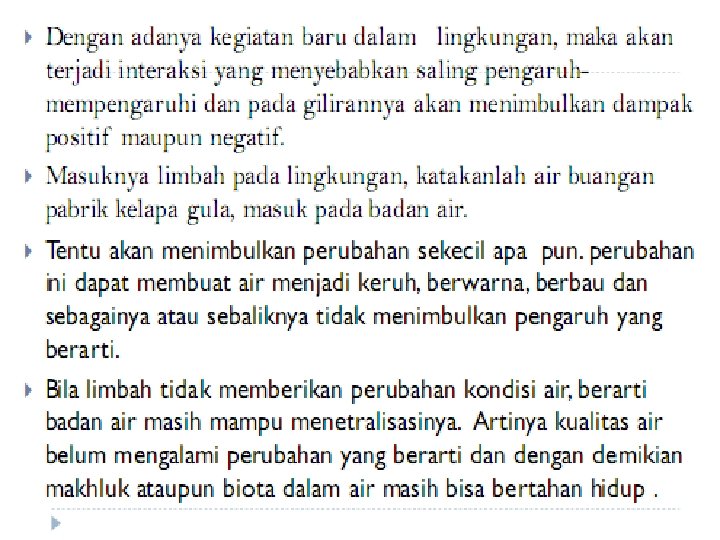 Dengan adanya kegiatan baru dalam lingkungan, maka akan terjadi interaksi yang menyebabkan saling pengaruh-mempengaruhi dan pada gilirannya akan menimbulkan dampak positif maupun negatif.

Masuknya limbah pada lingkungan, katakanlah air buangan pabrik kelapa gula, masuk pada badan air.

Tentu akan menimbulkan perubahan sekecil apa pun. perubahan ini dapat membuat air menjadi keruh, berwarna, berbau dan sebagainya atau sebaliknya tidak menimbulkan pengaruh yang berarti.

Bila limbah tidak memberikan perubahan kondisi air, berarti badan air masih mampu menetralisasinya. Artinya kualitas air belum mengalami perubahan yang berarti dan dengan demikian makhluk ataupun biota dalam air masih bisa bertahan hidup .